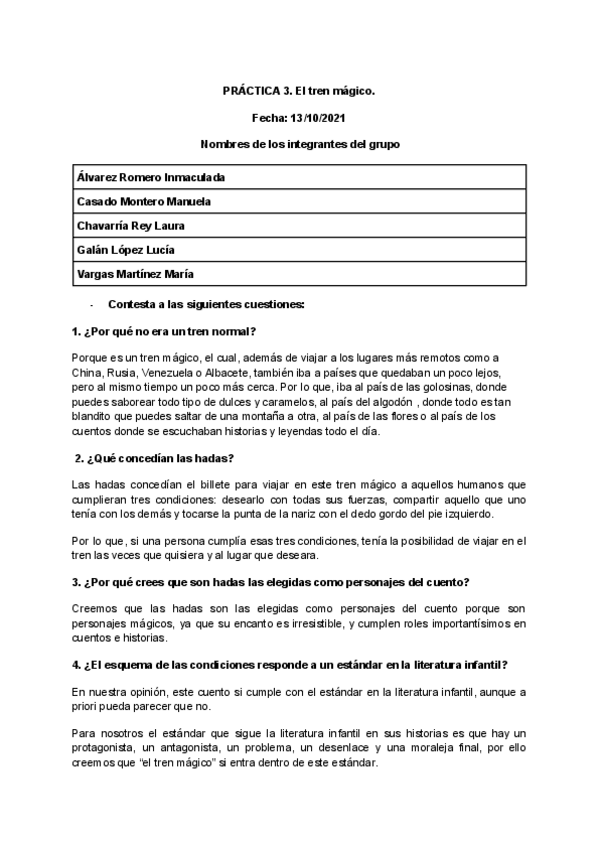 PRÁCTICA 3. El tren mágico.

Fecha: 13/10/2021

Nombres de los integrantes del grupo

| Álvarez Romero Inmaculada |
|---|
| Casado Montero Manuela |
| Chavarría Rey Laura |
| Galán López Lucía |
| Vargas Martínez María |

- Contesta a las siguientes cuestiones:

1. ¿Por qué no era un tren normal?

Porque es un tren mágico, el cual, además de viajar a los lugares más remotos como a China, Rusia, Venezuela o Albacete, también iba a países que quedaban un poco lejos, pero al mismo tiempo un poco más cerca. Por lo que, iba al país de las golosinas, donde puedes saborear todo tipo de dulces y caramelos, al país del algodón , donde todo es tan blandito que puedes saltar de una montaña a otra, al país de las flores o al país de los cuentos donde se escuchaban historias y leyendas todo el día.

2. ¿Qué concedían las hadas?

Las hadas concedían el billete para viajar en este tren mágico a aquellos humanos que cumplieran tres condiciones: desearlo con todas sus fuerzas, compartir aquello que uno tenía con los demás y tocarse la punta de la nariz con el dedo gordo del pie izquierdo.

Por lo que, si una persona cumplía esas tres condiciones, tenía la posibilidad de viajar en el tren las veces que quisiera y al lugar que deseara.

3. ¿Por qué crees que son hadas las elegidas como personajes del cuento?

Creemos que las hadas son las elegidas como personajes del cuento porque son personajes mágicos, ya que su encanto es irresistible, y cumplen roles importantísimos en cuentos e historias.

4. ¿El esquema de las condiciones responde a un estándar en la literatura infantil?

En nuestra opinión, este cuento si cumple con el estándar en la literatura infantil, aunque a priori pueda parecer que no.

Para nosotros el estándar que sigue la literatura infantil en sus historias es que hay un protagonista, un antagonista, un problema, un desenlace y una moraleja final, por ello creemos que "el tren mágico" si entra dentro de este estándar.